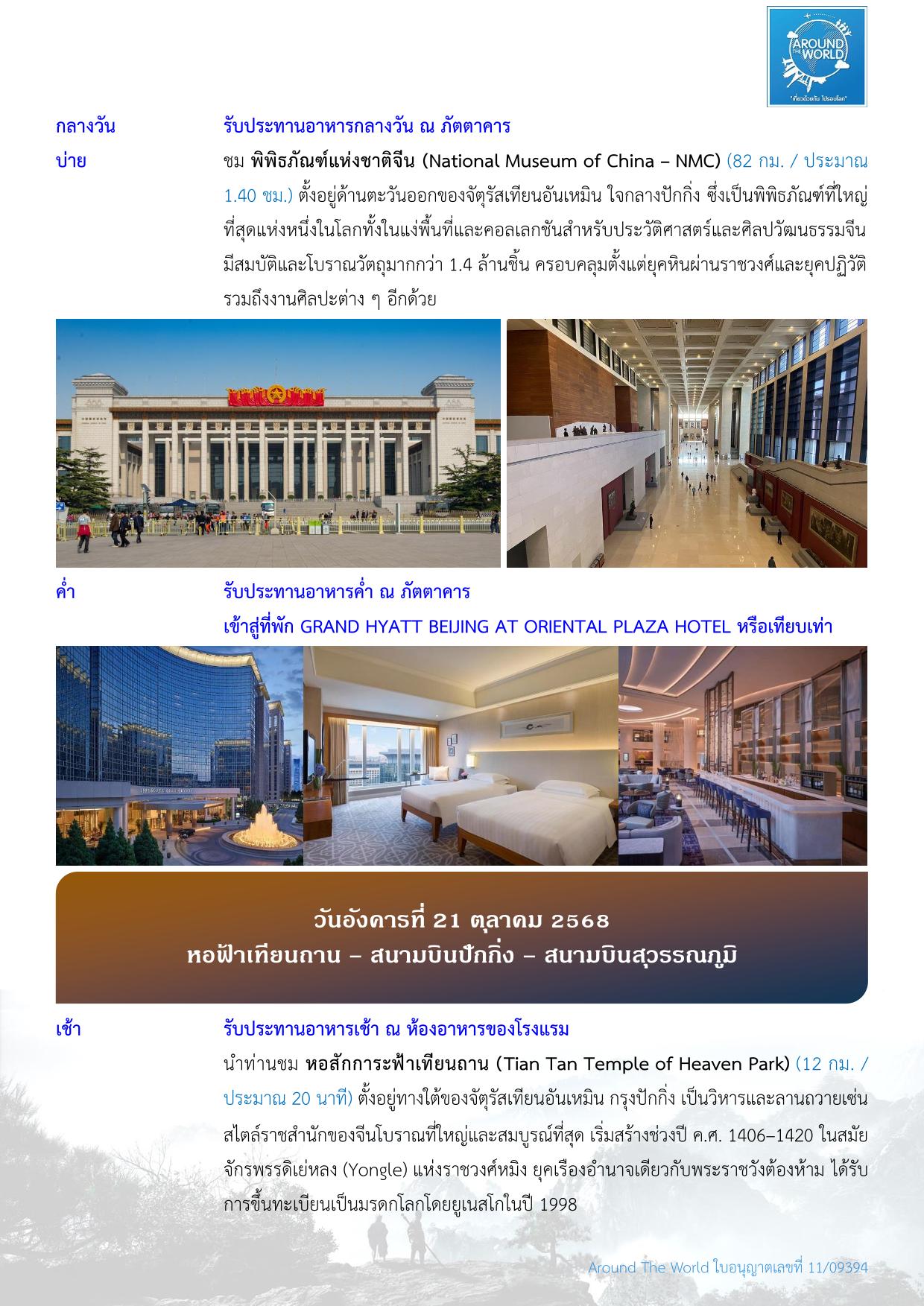 AROUND THE WORLD
"เที่ยวด้วยกัน ไปรอบโลก"

กลางวัน รับประทานอาหารกลางวัน ณ ภัตตาคาร

บ่าย ชม พิพิธภัณฑ์แห่งชาติจีน (National Museum of China – NMC) (82 กม. / ประมาณ 1.40 ชม.) ตั้งอยู่ด้านตะวันออกของจัตุรัสเทียนอันเหมิน ใจกลางปักกิ่ง ซึ่งเป็นพิพิธภัณฑ์ที่ใหญ่ที่สุดแห่งหนึ่งในโลกทั้งในแง่พื้นที่และคอลเลกชันสำหรับประวัติศาสตร์และศิลปวัฒนธรรมจีน มีสมบัติและโบราณวัตถุมากกว่า 1.4 ล้านชิ้น ครอบคลุมตั้งแต่ยุคหินผ่านราชวงศ์และยุคปฏิวัติ รวมถึงงานศิลปะต่าง ๆ อีกด้วย

ค่ำ รับประทานอาหารค่ำ ณ ภัตตาคาร
เข้าสู่ที่พัก GRAND HYATT BEIJING AT ORIENTAL PLAZA HOTEL หรือเทียบเท่า

วันอังคารที่ 21 ตุลาคม 2568
หอฟ้าเทียนถาน – สนามบินปักกิ่ง – สนามบินสุวรรณภูมิ

เช้า รับประทานอาหารเช้า ณ ห้องอาหารของโรงแรม
นำท่านชม หอสักการะฟ้าเทียนถาน (Tian Tan Temple of Heaven Park) (12 กม. / ประมาณ 20 นาที) ตั้งอยู่ทางใต้ของจัตุรัสเทียนอันเหมิน กรุงปักกิ่ง เป็นวิหารและลานถวายเซ่นสไตล์ราชสำนักของจีนโบราณที่ใหญ่และสมบูรณ์ที่สุด เริ่มสร้างช่วงปี ค.ศ. 1406–1420 ในสมัยจักรพรรดิเย่หลง (Yongle) แห่งราชวงศ์หมิง ยุคเรืองอำนาจเดียวกับพระราชวังต้องห้าม ได้รับการขึ้นทะเบียนเป็นมรดกโลกโดยยูเนสโกในปี 1998

Around The World ใบอนุญาตเลขที่ 11/09394